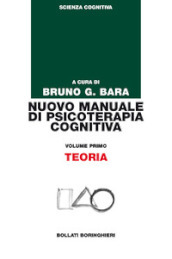 SCIENZA COGNITIVA

A CURA DI
BRUNO G. BARA

NUOVO MANUALE DI PSICOTERAPIA COGNITIVA

VOLUME PRIMO
TEORIA

BOLLATI BORINGHIERI